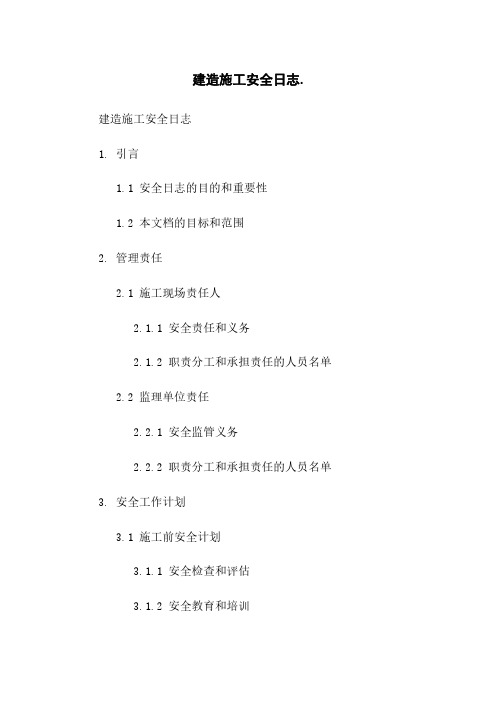 建造施工安全日志.

建造施工安全日志

1. 引言

1.1 安全日志的目的和重要性

1.2 本文档的目标和范围

2. 管理责任

2.1 施工现场责任人

2.1.1 安全责任和义务

2.1.2 职责分工和承担责任的人员名单

2.2 监理单位责任

2.2.1 安全监管义务

2.2.2 职责分工和承担责任的人员名单

3. 安全工作计划

3.1 施工前安全计划

3.1.1 安全检查和评估

3.1.2 安全教育和培训